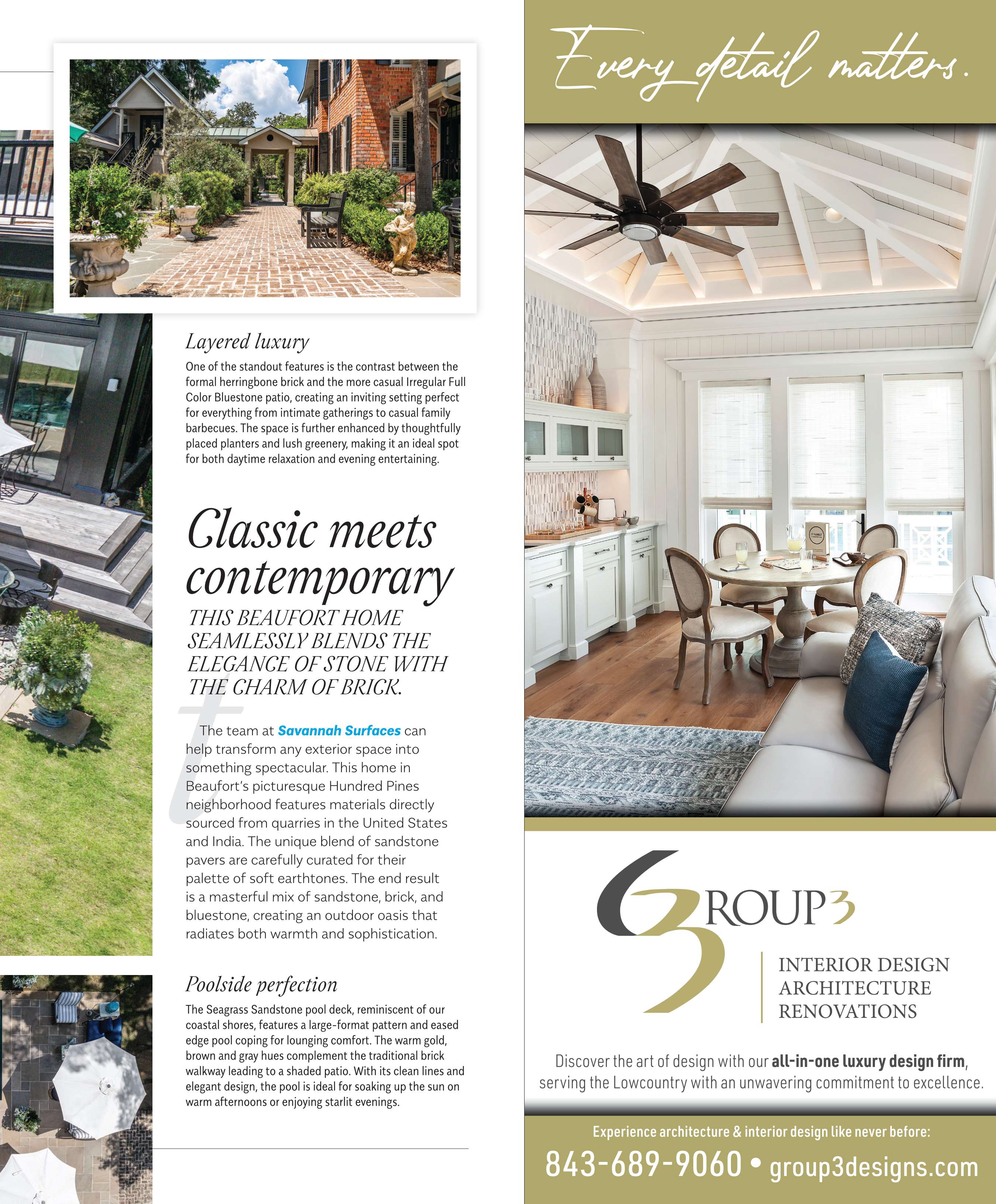 Layered luxury

One of the standout features is the contrast between the formal herringbone brick and the more casual Irregular Full Color Bluestone patio, creating an inviting setting perfect for everything from intimate gatherings to casual family barbecues. The space is further enhanced by thoughtfully placed planters and lush greenery, making it an ideal spot for both daytime relaxation and evening entertaining.

Classic meets contemporary

THIS BEAUFORT HOME SEAMLESSLY BLENDS THE ELEGANCE OF STONE WITH THE CHARM OF BRICK.

The team at Savannah Surfaces can help transform any exterior space into something spectacular. This home in Beaufort's picturesque Hundred Pines neighborhood features materials directly sourced from quarries in the United States and India. The unique blend of sandstone pavers are carefully curated for their palette of soft earthtones. The end result is a masterful mix of sandstone, brick, and bluestone, creating an outdoor oasis that radiates both warmth and sophistication.

Poolside perfection

The Seagrass Sandstone pool deck, reminiscent of our coastal shores, features a large-format pattern and eased edge pool coping for lounging comfort. The warm gold, brown and gray hues complement the traditional brick walkway leading to a shaded patio. With its clean lines and elegant design, the pool is ideal for soaking up the sun on warm afternoons or enjoying starlit evenings.

Every detail matters.

GROUP3

INTERIOR DESIGN
ARCHITECTURE
RENOVATIONS

Discover the art of design with our all-in-one luxury design firm, serving the Lowcountry with an unwavering commitment to excellence.

Experience architecture & interior design like never before:

843-689-9060 • group3designs.com